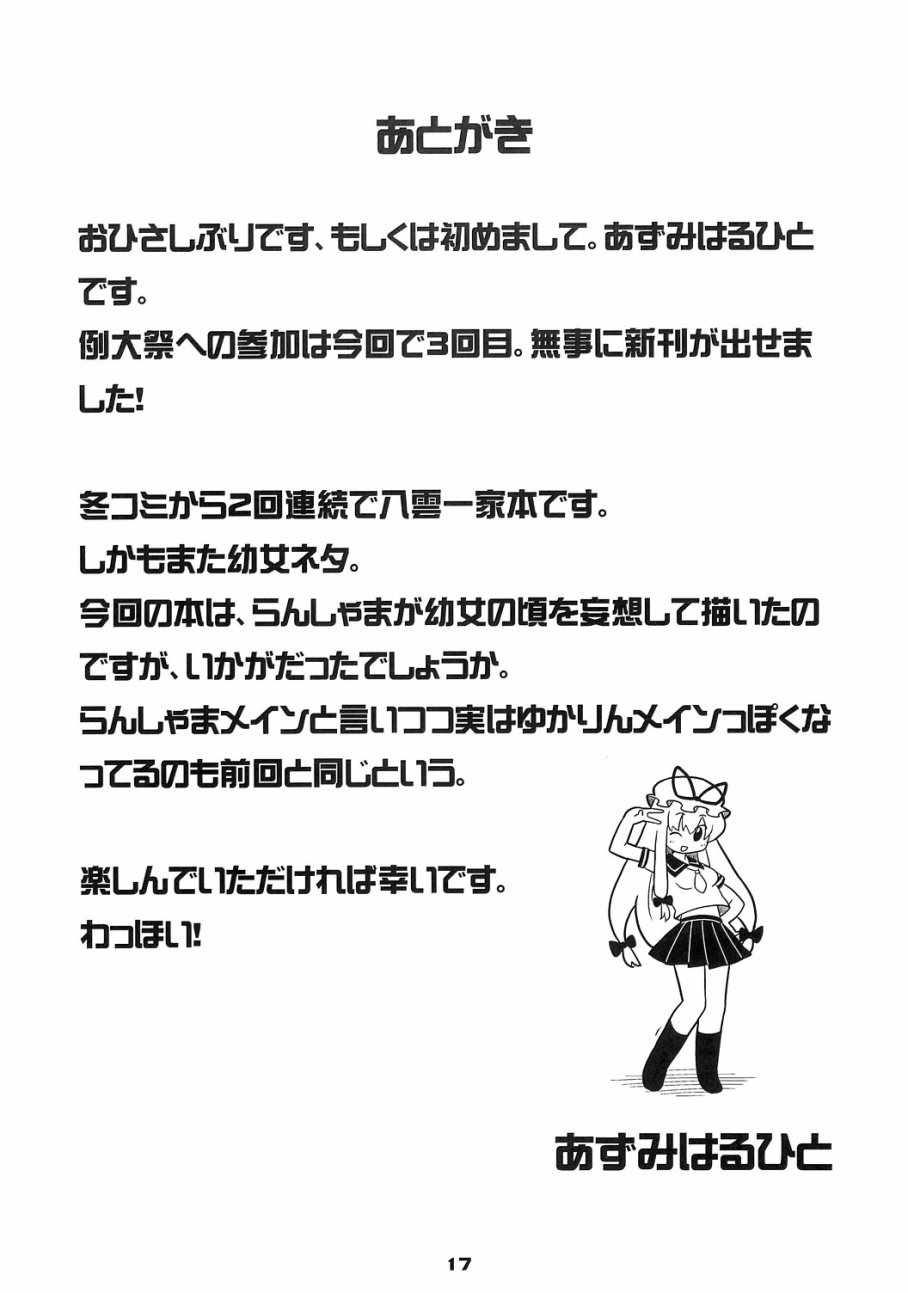 あとがき

おひさしぶりです、もしくは初めまして。あずみはるひとです。
例大祭への参加は今回で3回目。無事に新刊が出せました!

冬コミから2回連続で八雲一家本です。
しかもまた幼女ネタ。
今回の本は、らんしゃまが幼女の頃を妄想して描いたのですが、いかがだったでしょうか。
らんしゃまメインと言いつつ実はゆかりんメインっぽくなってるのも前回と同じという。

楽しんでいただければ幸いです。
わっほい!

あずみはるひと

17